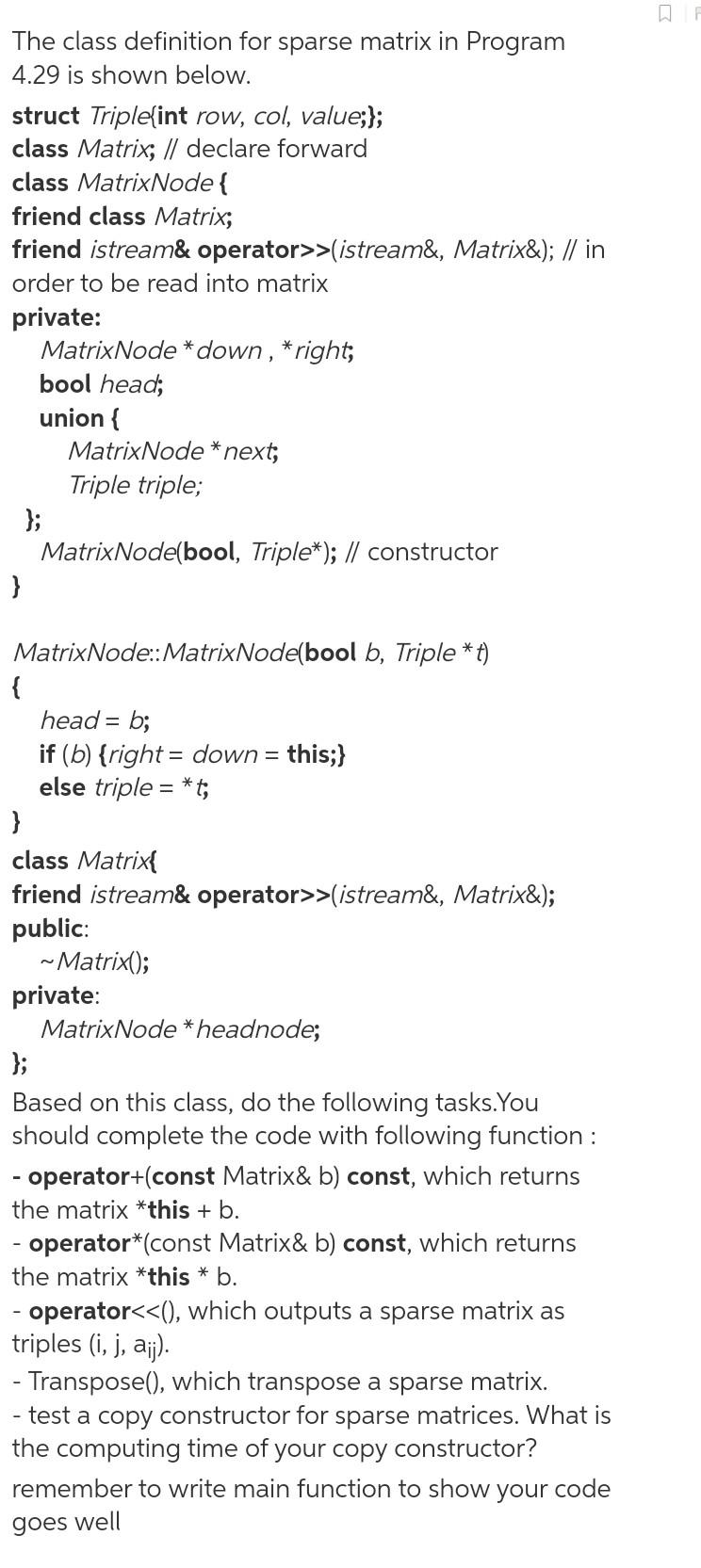 The class definition for sparse matrix in Program 4.29 is shown below.

struct Triple{int row, col, value;};
class Matrix; // declare forward
class MatrixNode {
friend class Matrix;
friend istream& operator>>(istream&, Matrix&); // in order to be read into matrix
private:
MatrixNode *down , *right;
bool head;
union {
MatrixNode *next;
Triple triple;
};
MatrixNode(bool, Triple*); // constructor
}

MatrixNode::MatrixNode(bool b, Triple *t)
{
head = b;
if (b) {right = down = this;}
else triple = *t;
}
class Matrix{
friend istream& operator>>(istream&, Matrix&);
public:
~Matrix();
private:
MatrixNode *headnode;
};
Based on this class, do the following tasks.You should complete the code with following function :
- operator+(const Matrix& b) const, which returns the matrix *this + b.
- operator*(const Matrix& b) const, which returns the matrix *this * b.
- operator<<(), which outputs a sparse matrix as triples (i, j, $a_{ij}$).
- Transpose(), which transpose a sparse matrix.
- test a copy constructor for sparse matrices. What is the computing time of your copy constructor?
remember to write main function to show your code goes well